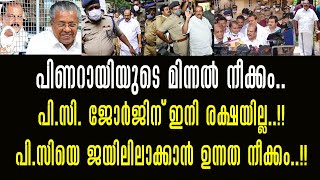 പിണറായിയുടെ മിന്നൽ നീക്കം..
പി.സി. ജോർജിന് ഇനി രക്ഷയില്ല..!!
പി.സിയെ ജയിലിലാക്കാൻ ഉന്നത നീക്കം..!!